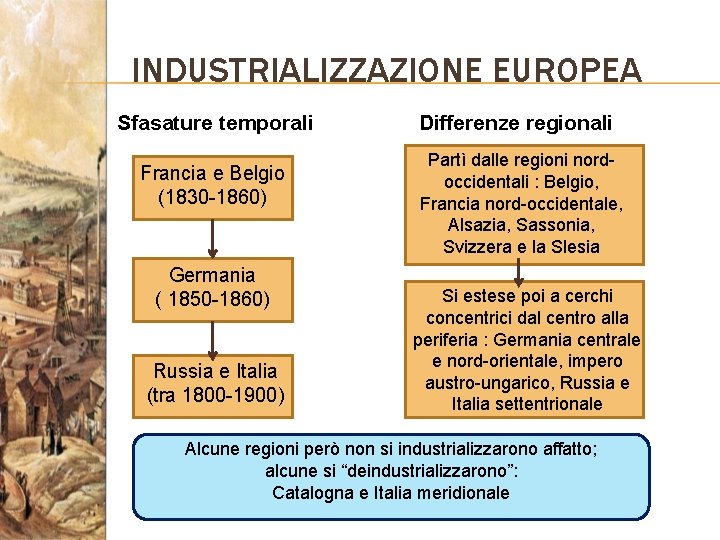 INDUSTRIALIZZAZIONE EUROPEA

Sfasature temporali

Francia e Belgio (1830-1860)

Germania ( 1850-1860)

Russia e Italia (tra 1800-1900)

Differenze regionali

Partì dalle regioni nord-occidentali : Belgio, Francia nord-occidentale, Alsazia, Sassonia, Svizzera e la Slesia

Si estese poi a cerchi concentrici dal centro alla periferia : Germania centrale e nord-orientale, impero austro-ungarico, Russia e Italia settentrionale

Alcune regioni però non si industrializzarono affatto; alcune si "deindustrializzarono": Catalogna e Italia meridionale